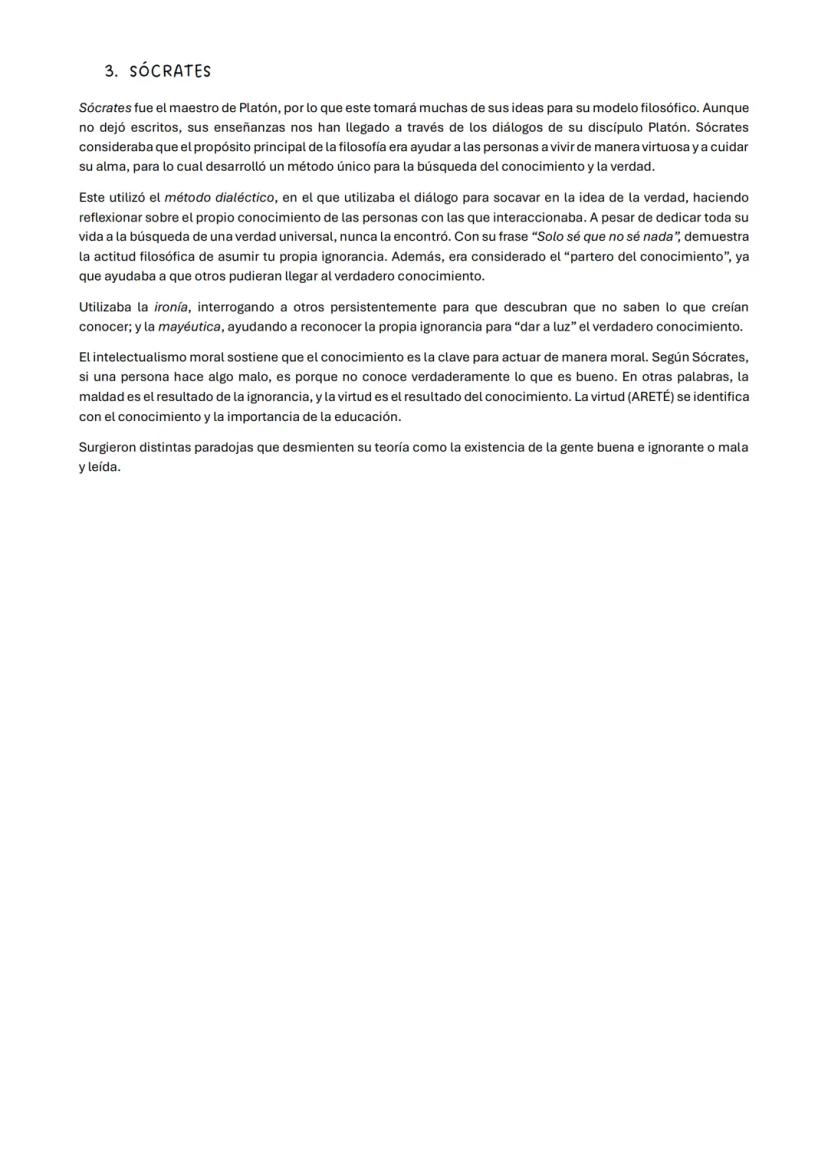 3. SÓCRATES

Sócrates fue el maestro de Platón, por lo que este tomará muchas de sus ideas para su modelo filosófico. Aunque no dejó escritos, sus enseñanzas nos han llegado a través de los diálogos de su discípulo Platón. Sócrates consideraba que el propósito principal de la filosofía era ayudar a las personas a vivir de manera virtuosa y a cuidar su alma, para lo cual desarrolló un método único para la búsqueda del conocimiento y la verdad.

Este utilizó el método dialéctico, en el que utilizaba el diálogo para socavar en la idea de la verdad, haciendo reflexionar sobre el propio conocimiento de las personas con las que interaccionaba. A pesar de dedicar toda su vida a la búsqueda de una verdad universal, nunca la encontró. Con su frase "Solo sé que no sé nada", demuestra la actitud filosófica de asumir tu propia ignorancia. Además, era considerado el "partero del conocimiento", ya que ayudaba a que otros pudieran llegar al verdadero conocimiento.

Utilizaba la ironía, interrogando a otros persistentemente para que descubran que no saben lo que creían conocer; y la mayéutica, ayudando a reconocer la propia ignorancia para "dar a luz" el verdadero conocimiento.

El intelectualismo moral sostiene que el conocimiento es la clave para actuar de manera moral. Según Sócrates, si una persona hace algo malo, es porque no conoce verdaderamente lo que es bueno. En otras palabras, la maldad es el resultado de la ignorancia, y la virtud es el resultado del conocimiento. La virtud (ARETÉ) se identifica con el conocimiento y la importancia de la educación.

Surgieron distintas paradojas que desmienten su teoría como la existencia de la gente buena e ignorante o mala y leída.